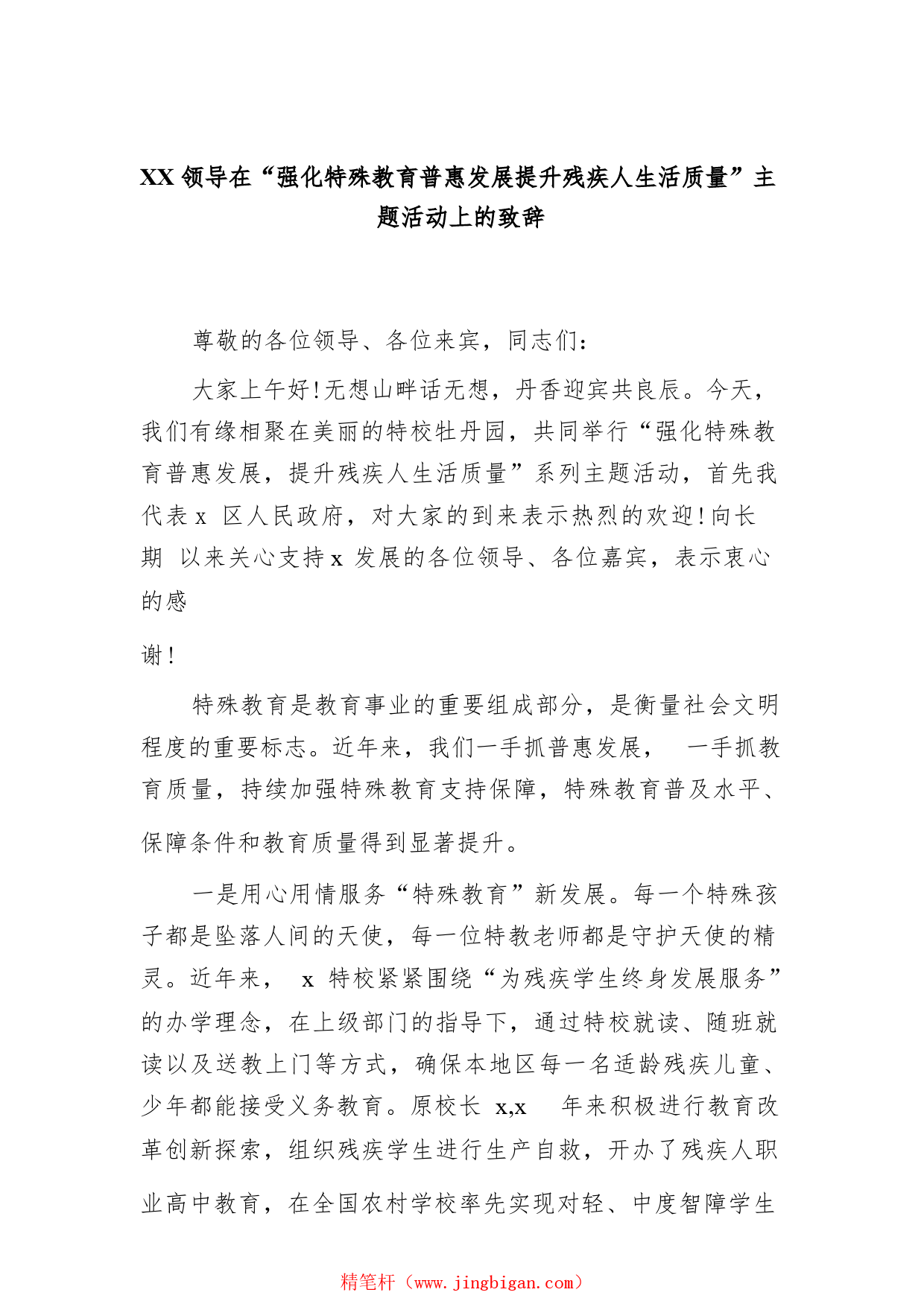 XX 领导在“强化特殊教育普惠发展提升残疾人生活质量”主题活动上的致辞

尊敬的各位领导、各位来宾，同志们：

大家上午好!无想山畔话无想，丹香迎宾共良辰。今天，我们有缘相聚在美丽的特校牡丹园，共同举行“强化特殊教育普惠发展，提升残疾人生活质量”系列主题活动，首先我代表 x 区人民政府，对大家的到来表示热烈的欢迎!向长期 以来关心支持 x 发展的各位领导、各位嘉宾，表示衷心的感

谢!

特殊教育是教育事业的重要组成部分，是衡量社会文明程度的重要标志。近年来，我们一手抓普惠发展， 一手抓教育质量，持续加强特殊教育支持保障，特殊教育普及水平、保障条件和教育质量得到显著提升。

一是用心用情服务“特殊教育”新发展。每一个特殊孩子都是坠落人间的天使，每一位特教老师都是守护天使的精灵。近年来， x 特校紧紧围绕“为残疾学生终身发展服务”的办学理念，在上级部门的指导下，通过特校就读、随班就读以及送教上门等方式，确保本地区每一名适龄残疾儿童、少年都能接受义务教育。原校长 x,x 年来积极进行教育改革创新探索，组织残疾学生进行生产自救，开办了残疾人职业高中教育，在全国农村学校率先实现对轻、中度智障学生

精笔杆（www.jingbigan.com）